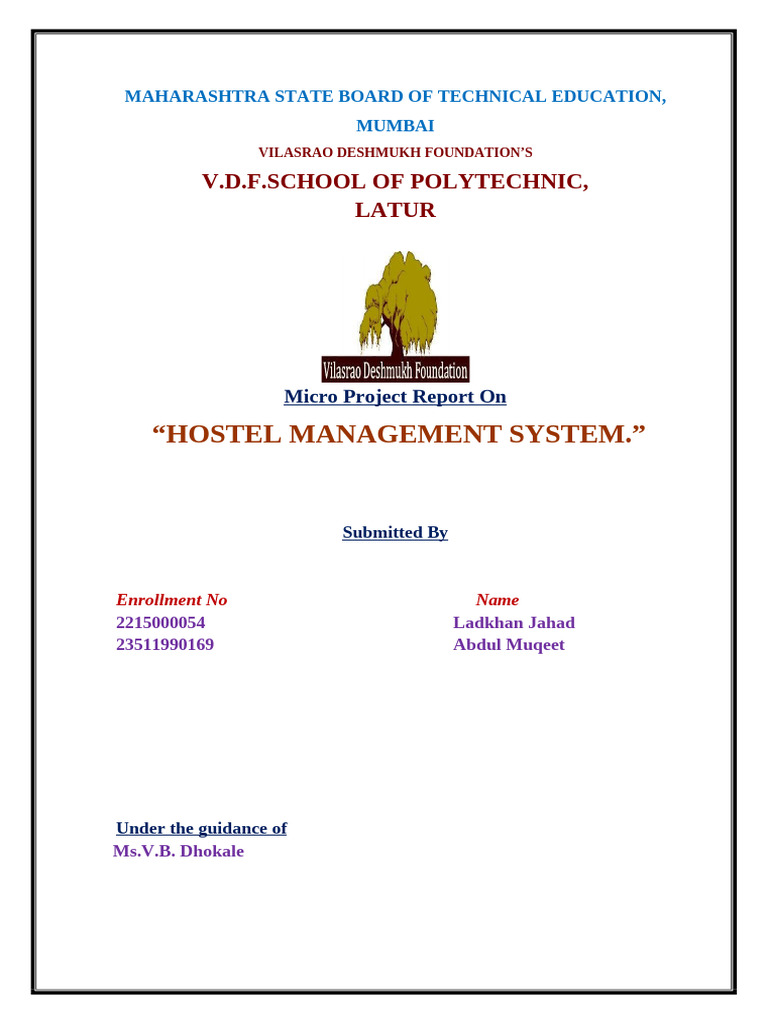 MAHARASHTRA STATE BOARD OF TECHNICAL EDUCATION, MUMBAI

VILASRAO DESHMUKH FOUNDATION'S

V.D.F.SCHOOL OF POLYTECHNIC, LATUR

Vilasrao Deshmukh Foundation

Micro Project Report On

"HOSTEL MANAGEMENT SYSTEM."

Submitted By

| Enrollment No | Name |
|---|---|
| 2215000054 | Ladkhan Jahad |
| 23511990169 | Abdul Muqeet |

Under the guidance of
Ms.V.B. Dhokale